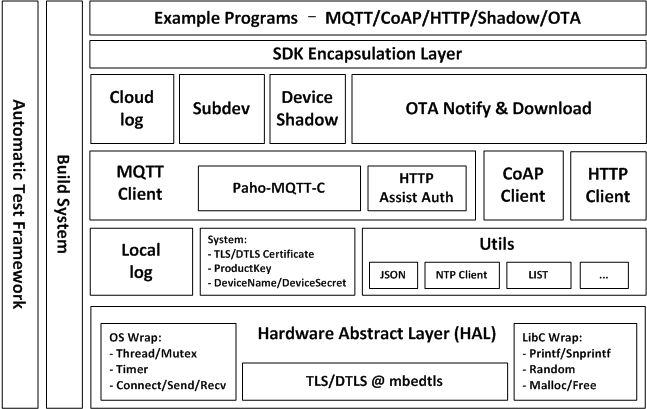 Automatic Test Framework

Build System

Example Programs – MQTT/CoAP/HTTP/Shadow/OTA

SDK Encapsulation Layer

Cloud log

Subdev

Device Shadow

OTA Notify & Download

MQTT Client

Paho-MQTT-C

HTTP Assist Auth

CoAP Client

HTTP Client

Local log

System:
- TLS/DTLS Certificate
- ProductKey
- DeviceName/DeviceSecret

Utils

JSON

NTP Client

LIST

...

Hardware Abstract Layer (HAL)

OS Wrap:
- Thread/Mutex
- Timer
- Connect/Send/Recv

TLS/DTLS @ mbedtls

LibC Wrap:
- Printf/Snprintf
- Random
- Malloc/Free